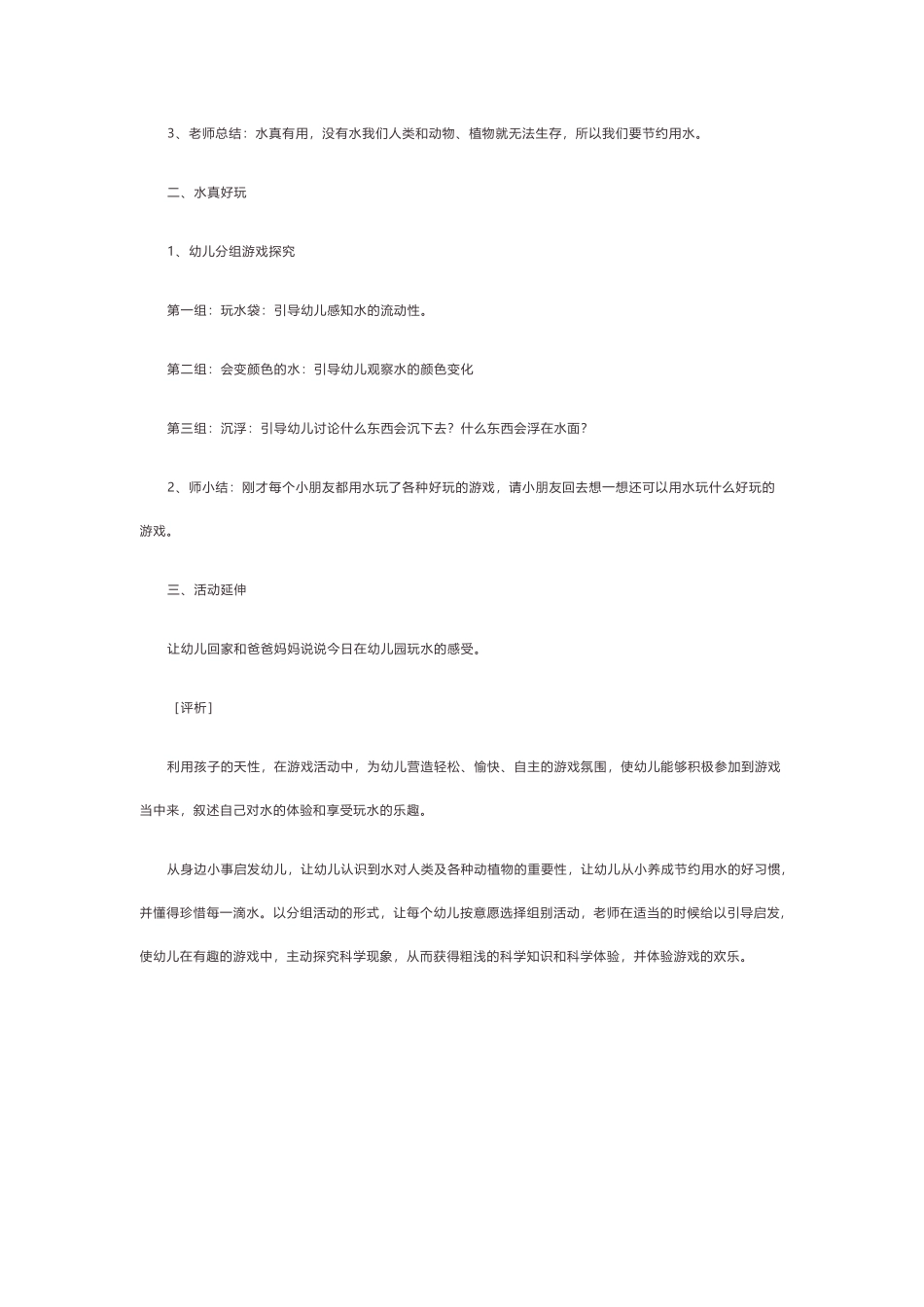 3、老师总结：水真有用，没有水我们人类和动物、植物就无法生存，所以我们要节约用水。

二、水真好玩

1、幼儿分组游戏探究

第一组：玩水袋：引导幼儿感知水的流动性。

第二组：会变颜色的水：引导幼儿观察水的颜色变化

第三组：沉浮：引导幼儿讨论什么东西会沉下去？什么东西会浮在水面？

2、师小结：刚才每个小朋友都用水玩了各种好玩的游戏，请小朋友回去想一想还可以用水玩什么好玩的游戏。

三、活动延伸

让幼儿回家和爸爸妈妈说说今日在幼儿园玩水的感受。

［评析］

利用孩子的天性，在游戏活动中，为幼儿营造轻松、愉快、自主的游戏氛围，使幼儿能够积极参加到游戏当中来，叙述自己对水的体验和享受玩水的乐趣。

从身边小事启发幼儿，让幼儿认识到水对人类及各种动植物的重要性，让幼儿从小养成节约用水的好习惯，并懂得珍惜每一滴水。以分组活动的形式，让每个幼儿按意愿选择组别活动，老师在适当的时候给以引导启发，使幼儿在有趣的游戏中，主动探究科学现象，从而获得粗浅的科学知识和科学体验，并体验游戏的欢乐。